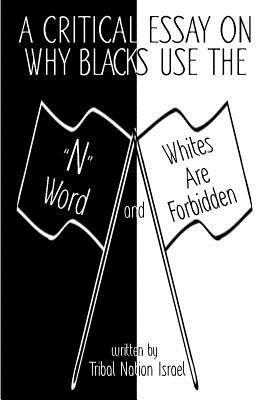 A CRITICAL ESSAY ON WHY BLACKS USE THE

"N" Word

and

Whites Are Forbidden

written by
Tribal Nation Israel